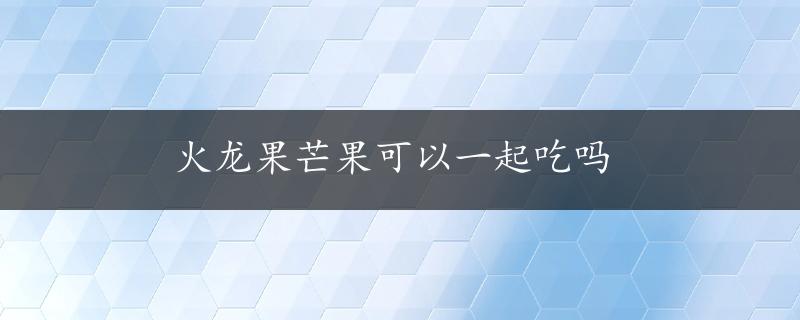 火龙果芒果可以一起吃吗